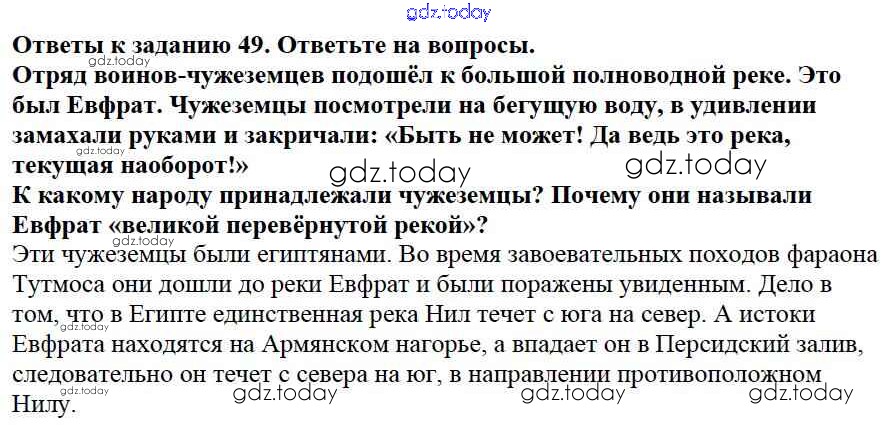 Ответы к заданию 49. Ответьте на вопросы.

Отряд воинов-чужеземцев подошёл к большой полноводной реке. Это был Евфрат. Чужеземцы посмотрели на бегущую воду, в удивлении замахали руками и закричали: «Быть не может! Да ведь это река, текущая наоборот!»

К какому народу принадлежали чужеземцы? Почему они называли Евфрат «великой перевёрнутой рекой»?

Эти чужеземцы были египтянами. Во время завоевательных походов фараона Тутмоса они дошли до реки Евфрат и были поражены увиденным. Дело в том, что в Египте единственная река Нил течет с юга на север. А истоки Евфрата находятся на Армянском нагорье, а впадает он в Персидский залив, следовательно он течет с севера на юг, в направлении противоположном Нилу.

gdz.today